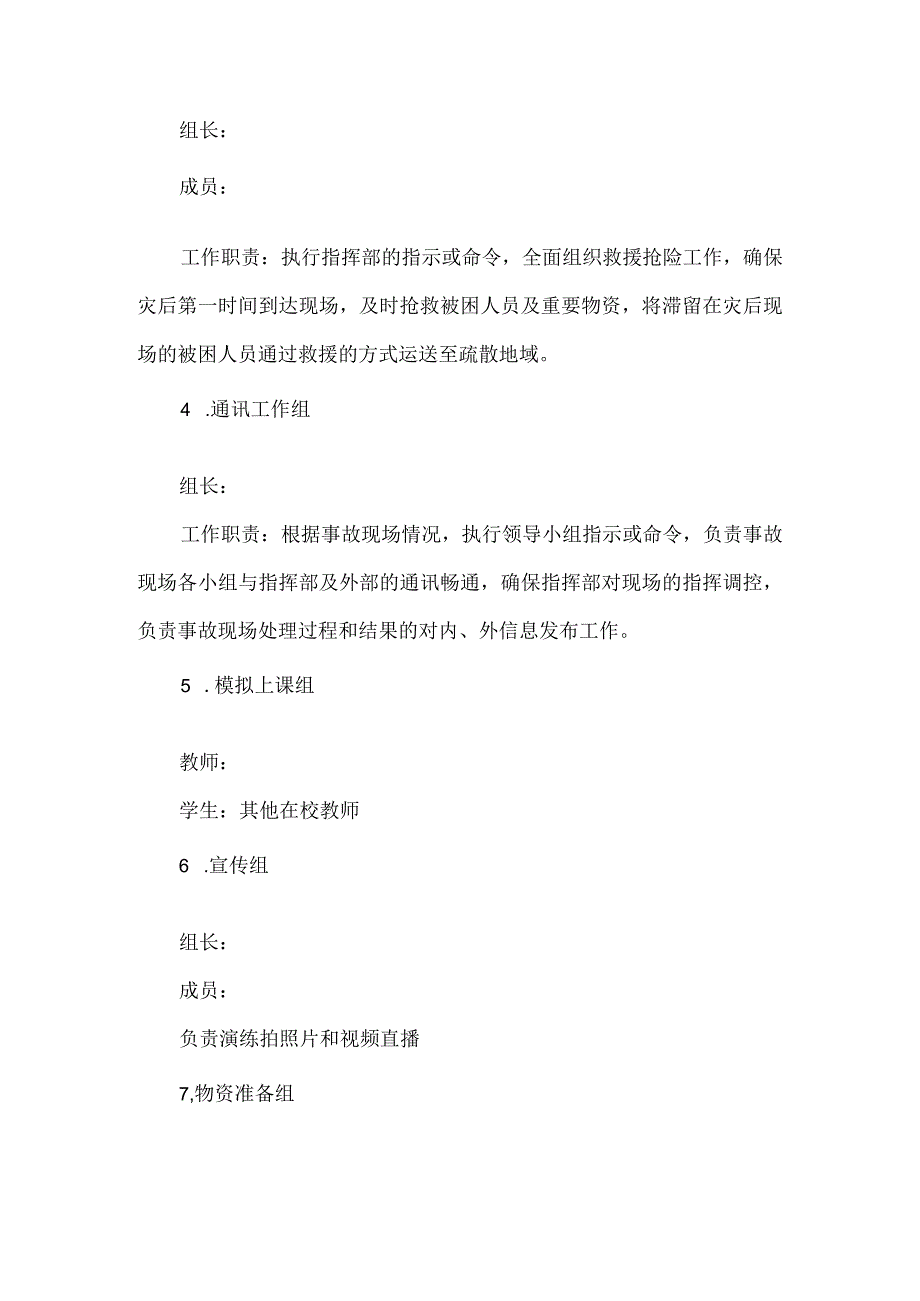 组长：

成员：

工作职责：执行指挥部的指示或命令，全面组织救援抢险工作，确保灾后第一时间到达现场，及时抢救被困人员及重要物资，将滞留在灾后现场的被困人员通过救援的方式运送至疏散地域。

4 .通讯工作组

组长：

工作职责：根据事故现场情况，执行领导小组指示或命令，负责事故现场各小组与指挥部及外部的通讯畅通，确保指挥部对现场的指挥调控，负责事故现场处理过程和结果的对内、外信息发布工作。

5 .模拟上课组

教师：

学生：其他在校教师

6 .宣传组

组长：

成员：

负责演练拍照片和视频直播

7,物资准备组